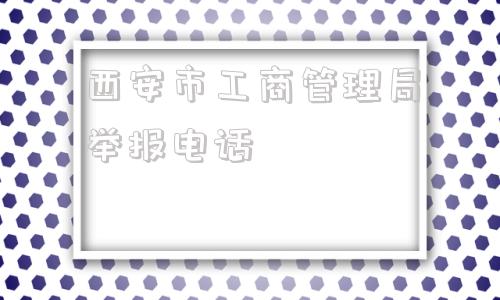 西安市工商管理局举报电话